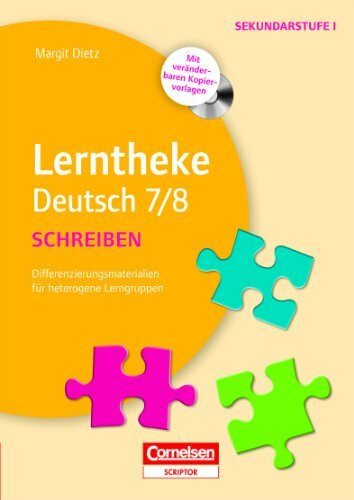 SEKUNDARSTUFE I

Margit Dietz

Mit veränderbaren Kopiervorlagen

Lerntheke
Deutsch 7/8

SCHREIBEN

Differenzierungsmaterialien für heterogene Lerngruppen

Cornelsen
SCRIPTOR